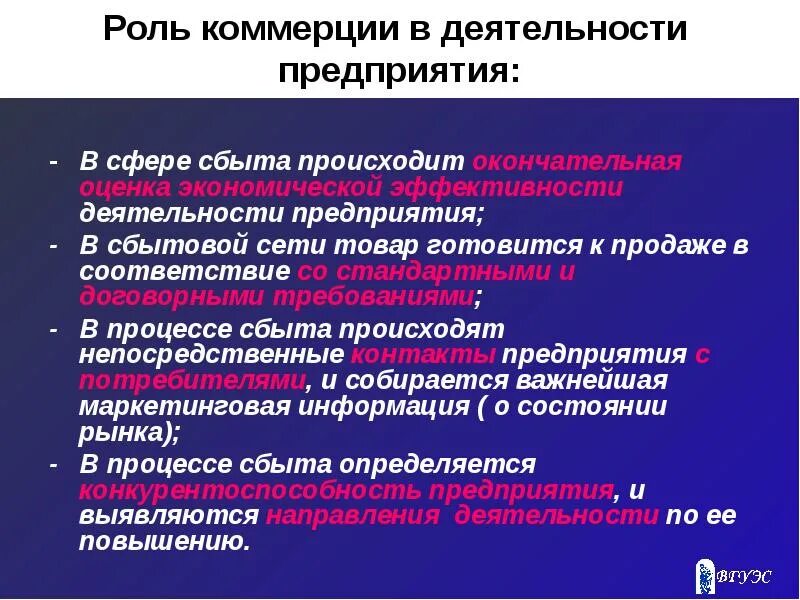 Роль коммерции в деятельности предприятия:

- В сфере сбыта происходит окончательная оценка экономической эффективности деятельности предприятия;
- В сбытовой сети товар готовится к продаже в соответствие со стандартными и договорными требованиями;
- В процессе сбыта происходят непосредственные контакты предприятия с потребителями, и собирается важнейшая маркетинговая информация ( о состоянии рынка);
- В процессе сбыта определяется конкурентоспособность предприятия, и выявляются направления деятельности по ее повышению.

ВГУЭС